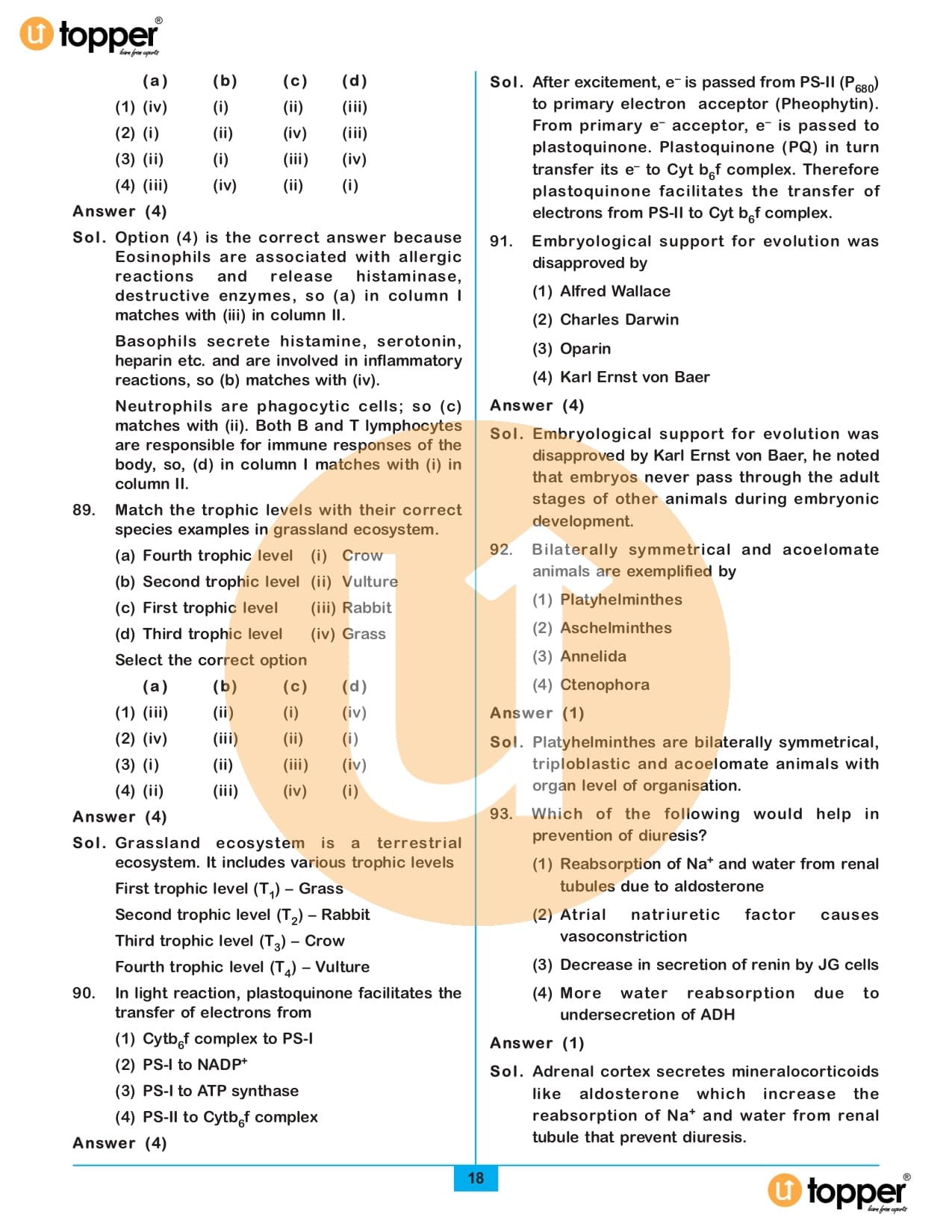 topper®
learn from experts

| | (a) | (b) | (c) | (d) |
|---|---|---|---|---|
| (1) | (iv) | (i) | (ii) | (iii) |
| (2) | (i) | (ii) | (iv) | (iii) |
| (3) | (ii) | (i) | (iii) | (iv) |
| (4) | (iii) | (iv) | (ii) | (i) |

Answer (4)

Sol. Option (4) is the correct answer because Eosinophils are associated with allergic reactions and release histaminase, destructive enzymes, so (a) in column I matches with (iii) in column II.

Basophils secrete histamine, serotonin, heparin etc. and are involved in inflammatory reactions, so (b) matches with (iv).

Neutrophils are phagocytic cells; so (c) matches with (ii). Both B and T lymphocytes are responsible for immune responses of the body, so, (d) in column I matches with (i) in column II.

89. Match the trophic levels with their correct species examples in grassland ecosystem.

(a) Fourth trophic level (i) Crow
(b) Second trophic level (ii) Vulture
(c) First trophic level (iii) Rabbit
(d) Third trophic level (iv) Grass

Select the correct option

| | (a) | (b) | (c) | (d) |
|---|---|---|---|---|
| (1) | (iii) | (ii) | (i) | (iv) |
| (2) | (iv) | (iii) | (ii) | (i) |
| (3) | (i) | (ii) | (iii) | (iv) |
| (4) | (ii) | (iii) | (iv) | (i) |

Answer (4)

Sol. Grassland ecosystem is a terrestrial ecosystem. It includes various trophic levels

First trophic level ($T_1$) – Grass
Second trophic level ($T_2$) – Rabbit
Third trophic level ($T_3$) – Crow
Fourth trophic level ($T_4$) – Vulture

90. In light reaction, plastoquinone facilitates the transfer of electrons from

(1) Cytb$_6$f complex to PS-I
(2) PS-I to NADP$^+$
(3) PS-I to ATP synthase
(4) PS-II to Cytb$_6$f complex

Answer (4)

Sol. After excitement, e$^-$ is passed from PS-II ($P_{680}$) to primary electron acceptor (Pheophytin). From primary e$^-$ acceptor, e$^-$ is passed to plastoquinone. Plastoquinone (PQ) in turn transfer its e$^-$ to Cyt b$_6$f complex. Therefore plastoquinone facilitates the transfer of electrons from PS-II to Cyt b$_6$f complex.

91. Embryological support for evolution was disapproved by

(1) Alfred Wallace
(2) Charles Darwin
(3) Oparin
(4) Karl Ernst von Baer

Answer (4)

Sol. Embryological support for evolution was disapproved by Karl Ernst von Baer, he noted that embryos never pass through the adult stages of other animals during embryonic development.

92. Bilaterally symmetrical and acoelomate animals are exemplified by

(1) Platyhelminthes
(2) Aschelminthes
(3) Annelida
(4) Ctenophora

Answer (1)

Sol. Platyhelminthes are bilaterally symmetrical, triploblastic and acoelomate animals with organ level of organisation.

93. Which of the following would help in prevention of diuresis?

(1) Reabsorption of Na$^+$ and water from renal tubules due to aldosterone
(2) Atrial natriuretic factor causes vasoconstriction
(3) Decrease in secretion of renin by JG cells
(4) More water reabsorption due to undersecretion of ADH

Answer (1)

Sol. Adrenal cortex secretes mineralocorticoids like aldosterone which increase the reabsorption of Na$^+$ and water from renal tubule that prevent diuresis.

18

topper®
learn from experts